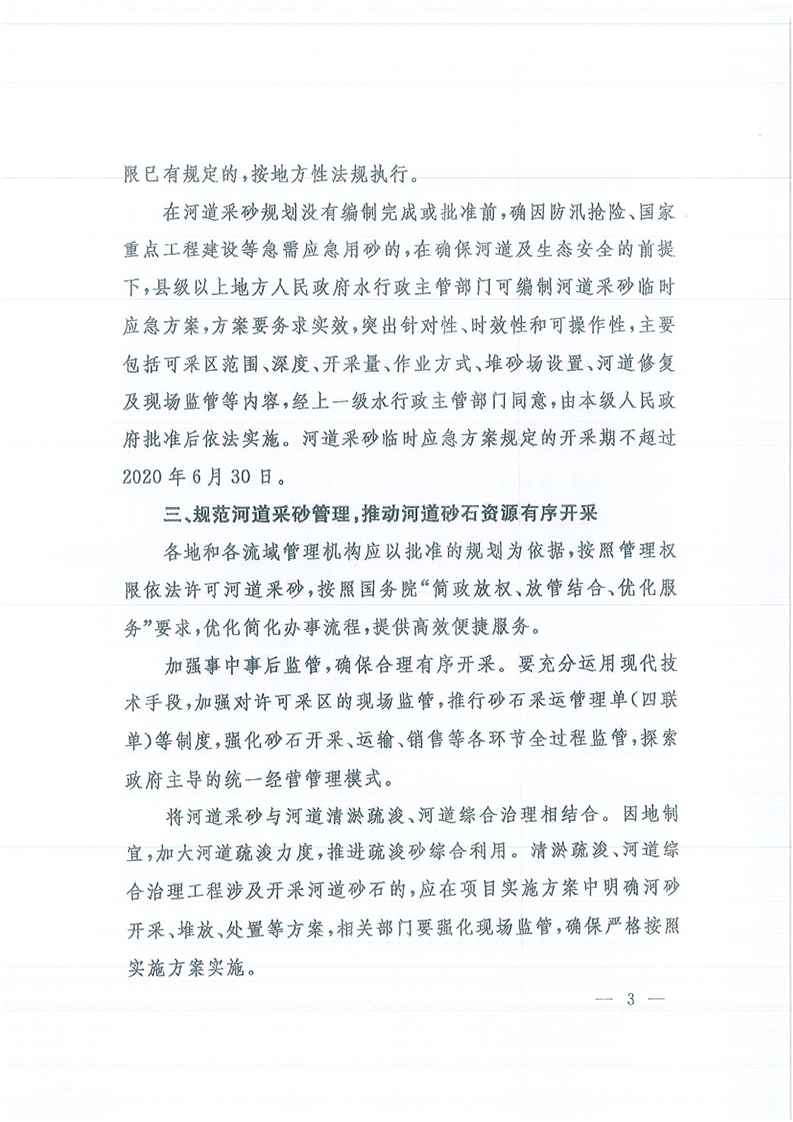 限已有规定的，按地方性法规执行。

在河道采砂规划没有编制完成或批准前，确因防汛抢险、国家重点工程建设等急需应急用砂的，在确保河道及生态安全的前提下，县级以上地方人民政府水行政主管部门可编制河道采砂临时应急方案，方案要务求实效，突出针对性、时效性和可操作性，主要包括可采区范围、深度、开采量、作业方式、堆砂场设置、河道修复及现场监管等内容，经上一级水行政主管部门同意，由本级人民政府批准后依法实施。河道采砂临时应急方案规定的开采期不超过2020年6月30日。

三、规范河道采砂管理，推动河道砂石资源有序开采

各地和各流域管理机构应以批准的规划为依据，按照管理权限依法许可河道采砂，按照国务院“简政放权、放管结合、优化服务”要求，优化简化办事流程，提供高效便捷服务。

加强事中事后监管，确保合理有序开采。要充分运用现代技术手段，加强对许可采区的现场监管，推行砂石采运管理单（四联单）等制度，强化砂石开采、运输、销售等各环节全过程监管，探索政府主导的统一经营管理模式。

将河道采砂与河道清淤疏浚、河道综合治理相结合。因地制宜，加大河道疏浚力度，推进疏浚砂综合利用。清淤疏浚、河道综合治理工程涉及开采河道砂石的，应在项目实施方案中明确河砂开采、堆放、处置等方案，相关部门要强化现场监管，确保严格按照实施方案实施。

— 3 —